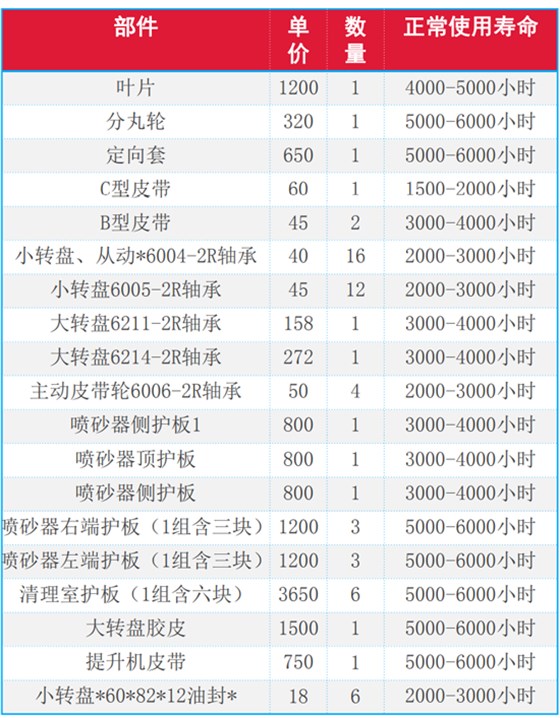 | 部件 | 单价 | 数量 | 正常使用寿命 |
|---|---|---|---|
| 叶片 | 1200 | 1 | 4000-5000小时 |
| 分丸轮 | 320 | 1 | 5000-6000小时 |
| 定向套 | 650 | 1 | 5000-6000小时 |
| C型皮带 | 60 | 1 | 1500-2000小时 |
| B型皮带 | 45 | 2 | 3000-4000小时 |
| 小转盘、从动*6004-2R轴承 | 40 | 16 | 2000-3000小时 |
| 小转盘6005-2R轴承 | 45 | 12 | 2000-3000小时 |
| 大转盘6211-2R轴承 | 158 | 1 | 3000-4000小时 |
| 大转盘6214-2R轴承 | 272 | 1 | 3000-4000小时 |
| 主动皮带轮6006-2R轴承 | 50 | 4 | 2000-3000小时 |
| 喷砂器侧护板1 | 800 | 1 | 3000-4000小时 |
| 喷砂器顶护板 | 800 | 1 | 3000-4000小时 |
| 喷砂器侧护板 | 800 | 1 | 3000-4000小时 |
| 喷砂器右端护板（1组含三块） | 1200 | 3 | 5000-6000小时 |
| 喷砂器左端护板（1组含三块） | 1200 | 3 | 5000-6000小时 |
| 清理室护板（1组含六块） | 3650 | 6 | 5000-6000小时 |
| 大转盘胶皮 | 1500 | 1 | 5000-6000小时 |
| 提升机皮带 | 750 | 1 | 5000-6000小时 |
| 小转盘*60*82*12油封* | 18 | 6 | 2000-3000小时 |